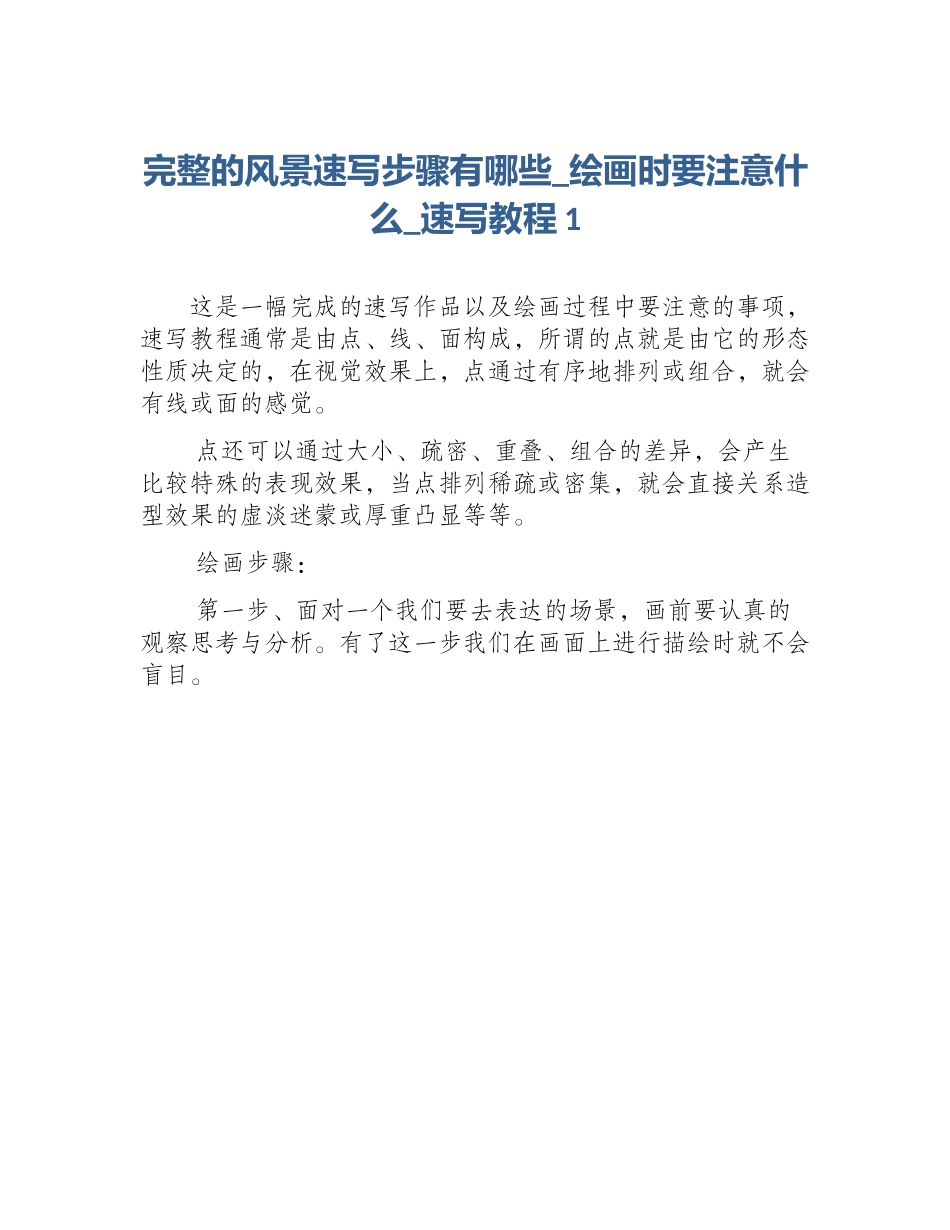 完整的风景速写步骤有哪些_绘画时要注意什么_速写教程 1

这是一幅完成的速写作品以及绘画过程中要注意的事项，速写教程通常是由点、线、面构成，所谓的点就是由它的形态性质决定的，在视觉效果上，点通过有序地排列或组合，就会有线或面的感觉。

点还可以通过大小、疏密、重叠、组合的差异，会产生比较特殊的表现效果，当点排列稀疏或密集，就会直接关系造型效果的虚淡迷蒙或厚重凸显等等。

绘画步骤：

第一步、面对一个我们要去表达的场景，画前要认真的观察思考与分析。有了这一步我们在画面上进行描绘时就不会盲目。